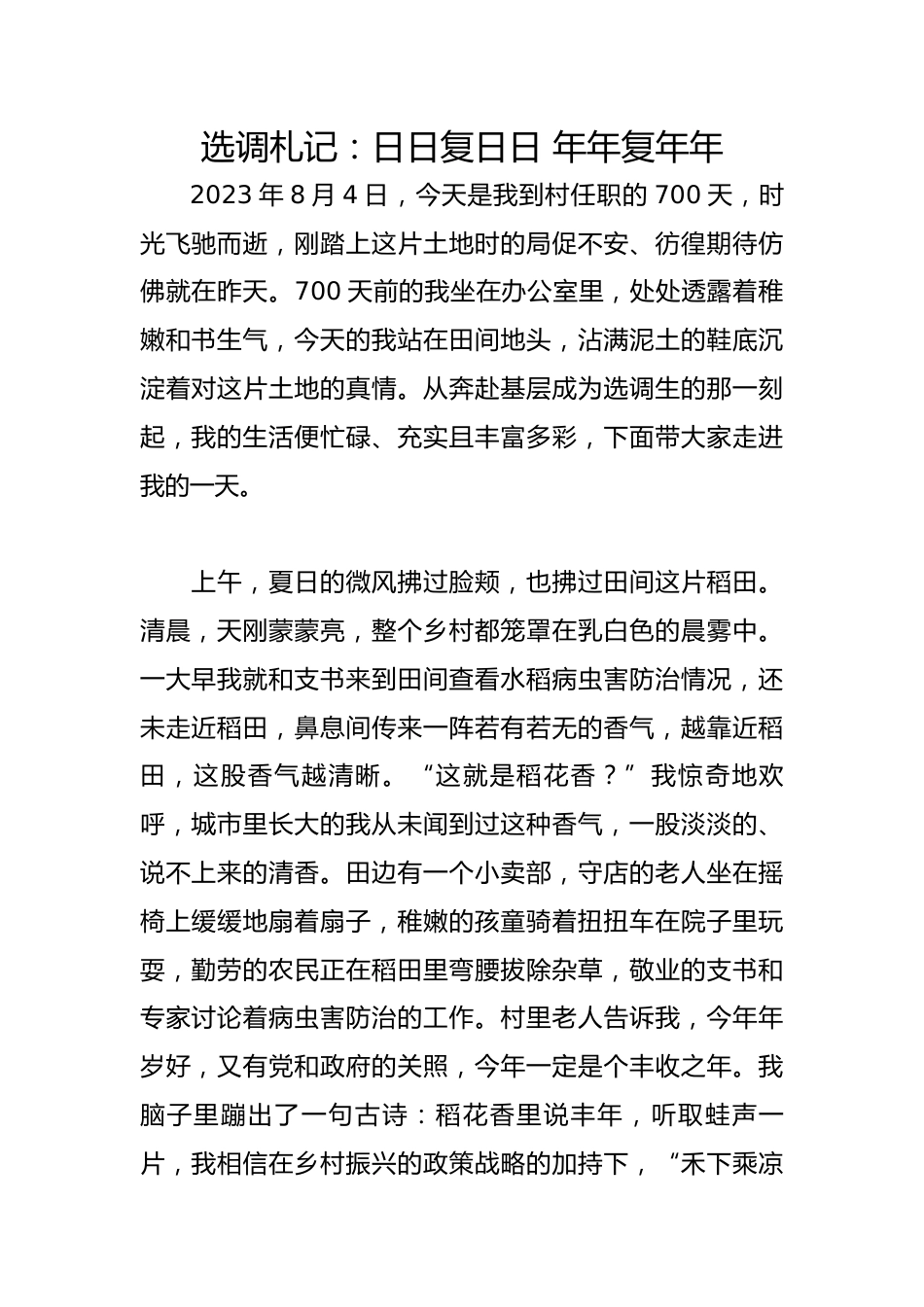 选调札记：日日复日日 年年复年年

2023 年 8 月 4 日，今天是我到村任职的 700 天，时光飞驰而逝，刚踏上这片土地时的局促不安、彷徨期待仿佛就在昨天。700 天前的我坐在办公室里，处处透露着稚嫩和书生气，今天的我站在田间地头，沾满泥土的鞋底沉淀着对这片土地的真情。从奔赴基层成为选调生的那一刻起，我的生活便忙碌、充实且丰富多彩，下面带大家走进我的一天。

上午，夏日的微风拂过脸颊，也拂过田间这片稻田。清晨，天刚蒙蒙亮，整个乡村都笼罩在乳白色的晨雾中。一大早我就和支书来到田间查看水稻病虫害防治情况，还未走近稻田，鼻息间传来一阵若有若无的香气，越靠近稻田，这股香气越清晰。“这就是稻花香？”我惊奇地欢呼，城市里长大的我从未闻到过这种香气，一股淡淡的、说不上来的清香。田边有一个小卖部，守店的老人坐在摇椅上缓缓地扇着扇子，稚嫩的孩童骑着扭扭车在院子里玩耍，勤劳的农民正在稻田里弯腰拔除杂草，敬业的支书和专家讨论着病虫害防治的工作。村里老人告诉我，今年年岁好，又有党和政府的关照，今年一定是个丰收之年。我脑子里蹦出了一句古诗：稻花香里说丰年，听取蛙声一片，我相信在乡村振兴的政策战略的加持下，“禾下乘凉